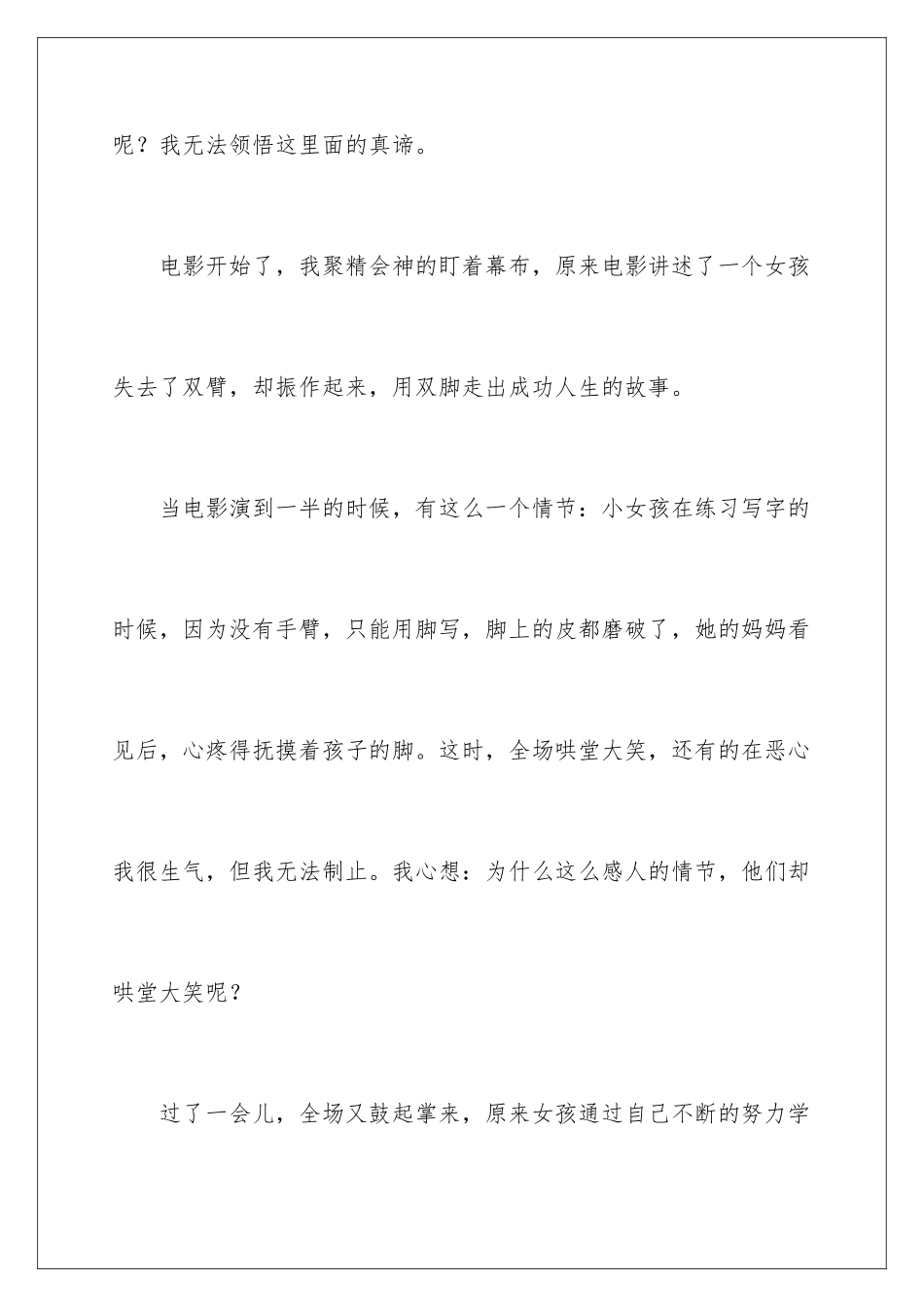 呢？我无法领悟这里面的真谛。

电影开始了，我聚精会神的盯着幕布，原来电影讲述了一个女孩失去了双臂，却振作起来，用双脚走出成功人生的故事。

当电影演到一半的时候，有这么一个情节：小女孩在练习写字的时候，因为没有手臂，只能用脚写，脚上的皮都磨破了，她的妈妈看见后，心疼得抚摸着孩子的脚。这时，全场哄堂大笑，还有的在恶心我很生气，但我无法制止。我心想：为什么这么感人的情节，他们却哄堂大笑呢？

过了一会儿，全场又鼓起掌来，原来女孩通过自己不断的努力学